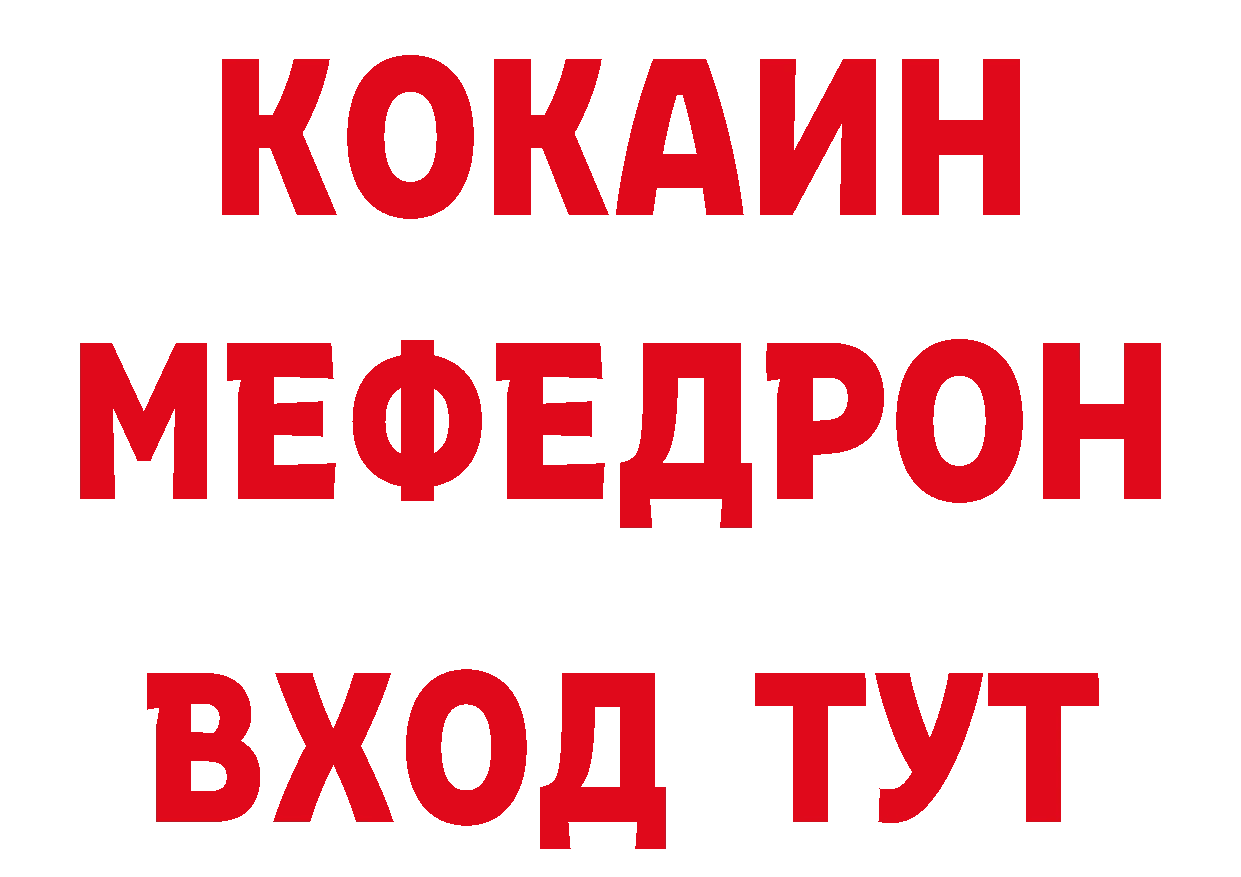 КОКАИН
МЕФЕДРОН
ВХОД ТУТ